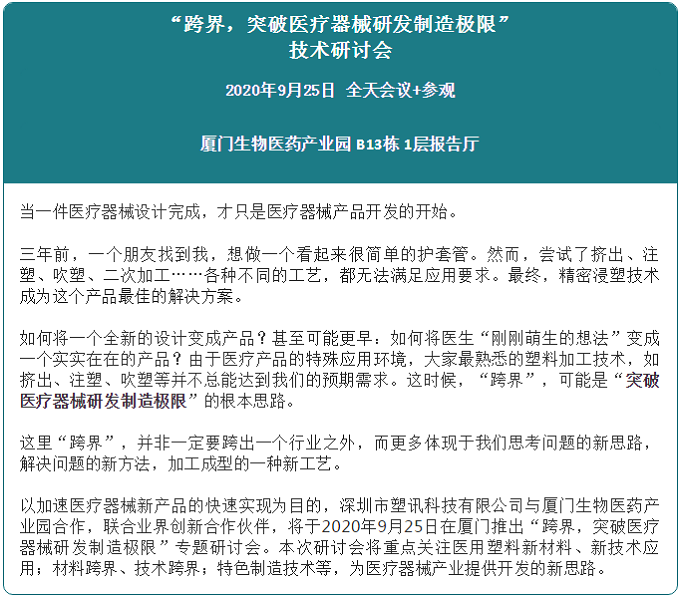 “跨界，突破医疗器械研发制造极限”
技术研讨会

2020年9月25日 全天会议+参观

厦门生物医药产业园 B13栋 1层报告厅

当一件医疗器械设计完成，才只是医疗器械产品开发的开始。

三年前，一个朋友找到我，想做一个看起来很简单的护套管。然而，尝试了挤出、注塑、吹塑、二次加工……各种不同的工艺，都无法满足应用要求。最终，精密浸塑技术成为这个产品最佳的解决方案。

如何将一个全新的设计变成产品？甚至可能更早：如何将医生“刚刚萌生的想法”变成一个实实在在的产品？由于医疗产品的特殊应用环境，大家最熟悉的塑料加工技术，如挤出、注塑、吹塑等并不总能达到我们的预期需求。这时候，“跨界”，可能是“突破医疗器械研发制造极限”的根本思路。

这里“跨界”，并非一定要跨出一个行业之外，而更多体现于我们思考问题的新思路，解决问题的新方法，加工成型的一种新工艺。

以加速医疗器械新产品的快速实现为目的，深圳市塑讯科技有限公司与厦门生物医药产业园合作，联合业界创新合作伙伴，将于2020年9月25日在厦门推出“跨界，突破医疗器械研发制造极限”专题研讨会。本次研讨会将重点关注医用塑料新材料、新技术应用；材料跨界、技术跨界；特色制造技术等，为医疗器械产业提供开发的新思路。